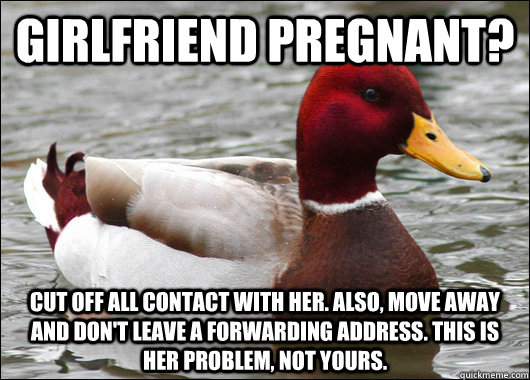 GIRLFRIEND PREGNANT?

CUT OFF ALL CONTACT WITH HER. ALSO, MOVE AWAY AND DON'T LEAVE A FORWARDING ADDRESS. THIS IS HER PROBLEM, NOT YOURS.

quickmeme.com